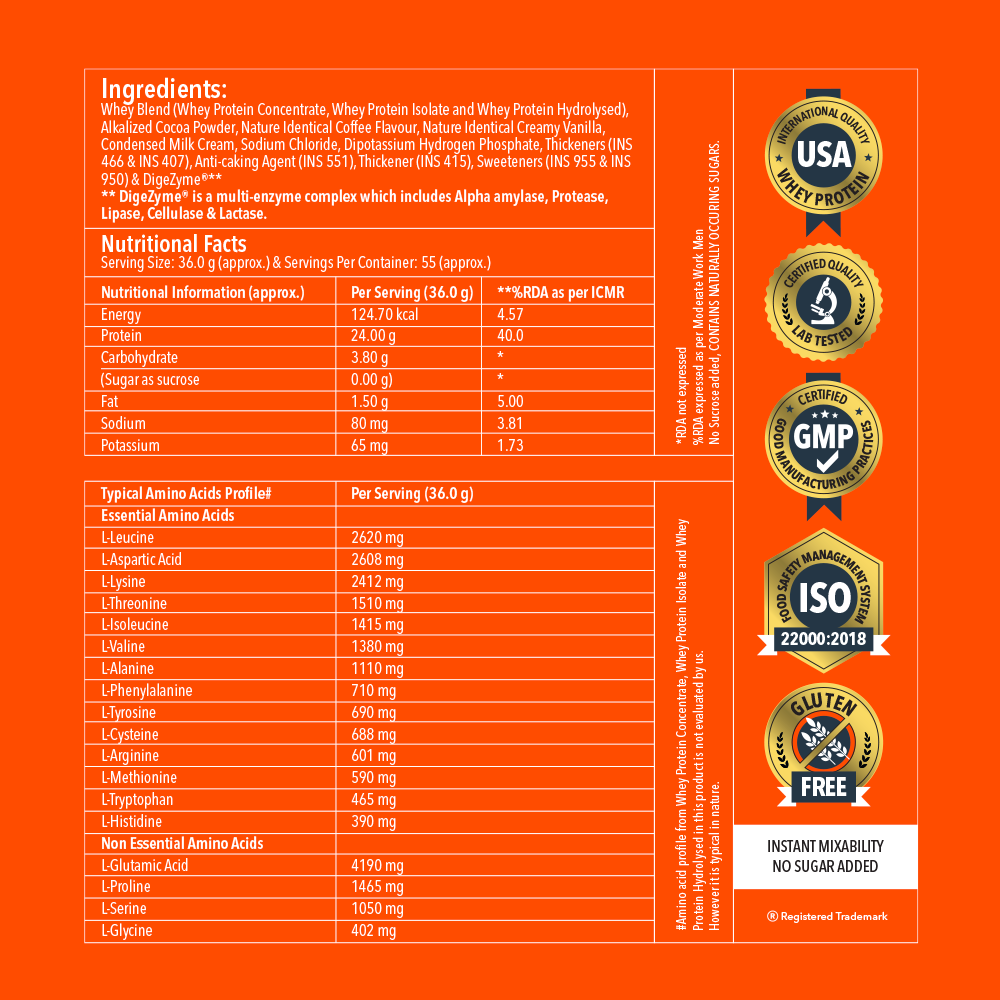 Ingredients:
Whey Blend (Whey Protein Concentrate, Whey Protein Isolate and Whey Protein Hydrolysed), Alkalized Cocoa Powder, Nature Identical Coffee Flavour, Nature Identical Creamy Vanilla, Condensed Milk Cream, Sodium Chloride, Dipotassium Hydrogen Phosphate, Thickeners (INS 466 & INS 407), Anti-caking Agent (INS 551), Thickener (INS 415), Sweeteners (INS 955 & INS 950) & DigeZyme®**
** DigeZyme® is a multi-enzyme complex which includes Alpha amylase, Protease, Lipase, Cellulase & Lactase.

Nutritional Facts
Serving Size: 36.0 g (approx.) & Servings Per Container: 55 (approx.)

| Nutritional Information (approx.) | Per Serving (36.0 g) | **%RDA as per ICMR |
|---|---|---|
| Energy | 124.70 kcal | 4.57 |
| Protein | 24.00 g | 40.0 |
| Carbohydrate | 3.80 g | * |
| (Sugar as sucrose | 0.00 g) | * |
| Fat | 1.50 g | 5.00 |
| Sodium | 80 mg | 3.81 |
| Potassium | 65 mg | 1.73 |

*RDA not expressed
% RDA expressed as per Moderate Work Men
No Sucrose added, CONTAINS NATURALLY OCCURING SUGARS.

| Typical Amino Acids Profile# | Per Serving (36.0 g) |
|---|---|
| Essential Amino Acids | |
| L-Leucine | 2620 mg |
| L-Aspartic Acid | 2608 mg |
| L-Lysine | 2412 mg |
| L-Threonine | 1510 mg |
| L-Isoleucine | 1415 mg |
| L-Valine | 1380 mg |
| L-Alanine | 1110 mg |
| L-Phenylalanine | 710 mg |
| L-Tyrosine | 690 mg |
| L-Cysteine | 688 mg |
| L-Arginine | 601 mg |
| L-Methionine | 590 mg |
| L-Tryptophan | 465 mg |
| L-Histidine | 390 mg |
| Non Essential Amino Acids | |
| L-Glutamic Acid | 4190 mg |
| L-Proline | 1465 mg |
| L-Serine | 1050 mg |
| L-Glycine | 402 mg |

#Amino acid profile from Whey Protein Concentrate, Whey Protein Isolate and Whey Protein Hydrolysed in this product is not evaluated by us. However it is typical in nature.

INTERNATIONAL QUALITY USA WHEY PROTEIN
CERTIFIED QUALITY LAB TESTED
CERTIFIED GMP GOOD MANUFACTURING PRACTICES
FOOD SAFETY MANAGEMENT SYSTEM ISO 22000:2018
GLUTEN FREE

INSTANT MIXABILITY
NO SUGAR ADDED

® Registered Trademark